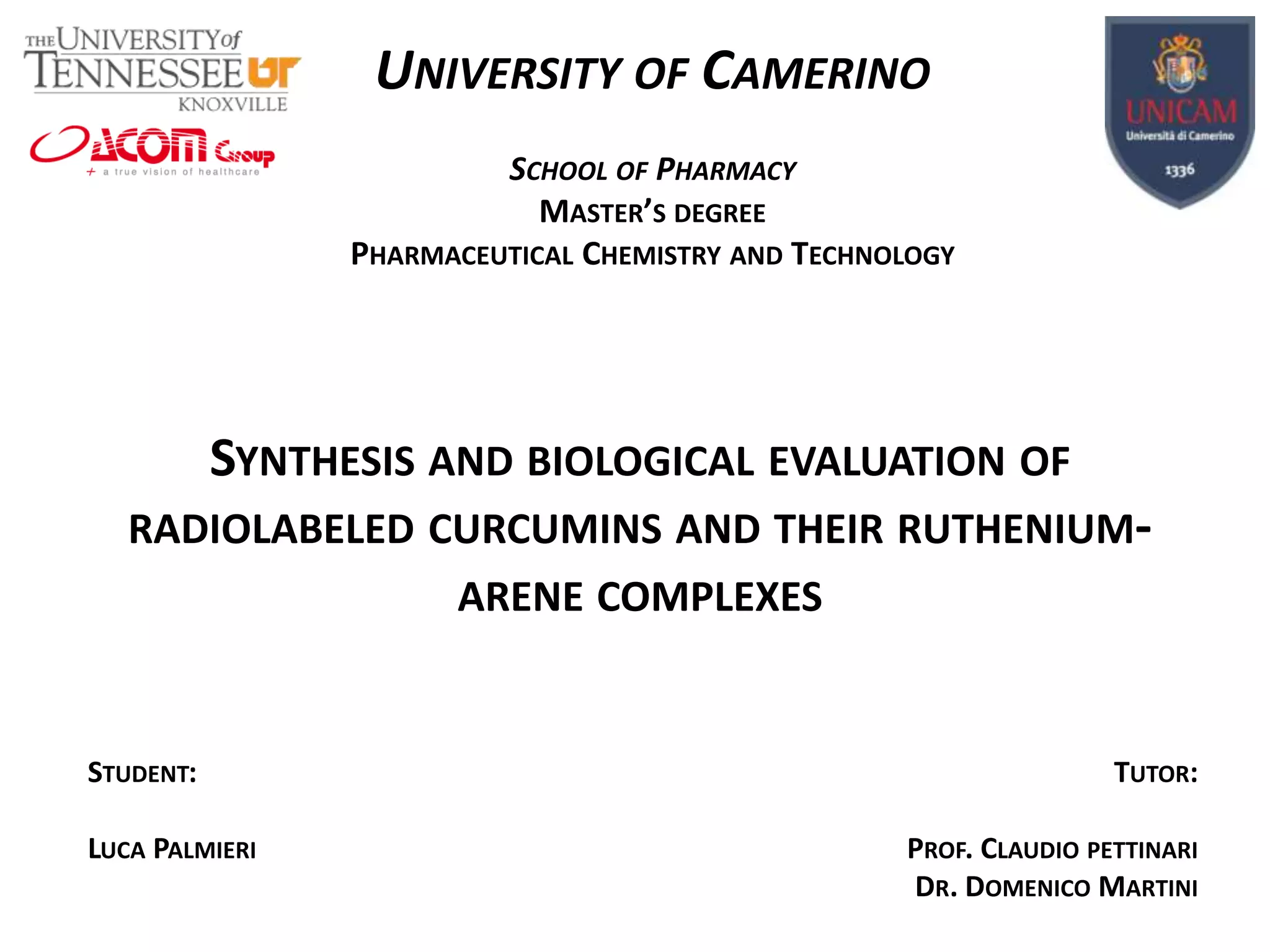 THE UNIVERSITY of TENNESSEE UT KNOXVILLE

ACOM Group
a true vision of healthcare

UNIVERSITY OF CAMERINO

UNICAM
Università di Camerino
1336

SCHOOL OF PHARMACY
MASTER'S DEGREE
PHARMACEUTICAL CHEMISTRY AND TECHNOLOGY

SYNTHESIS AND BIOLOGICAL EVALUATION OF RADIOLABELED CURCUMINS AND THEIR RUTHENIUM-ARENE COMPLEXES

STUDENT:

LUCA PALMIERI

TUTOR:

PROF. CLAUDIO PETTINARI
DR. DOMENICO MARTINI